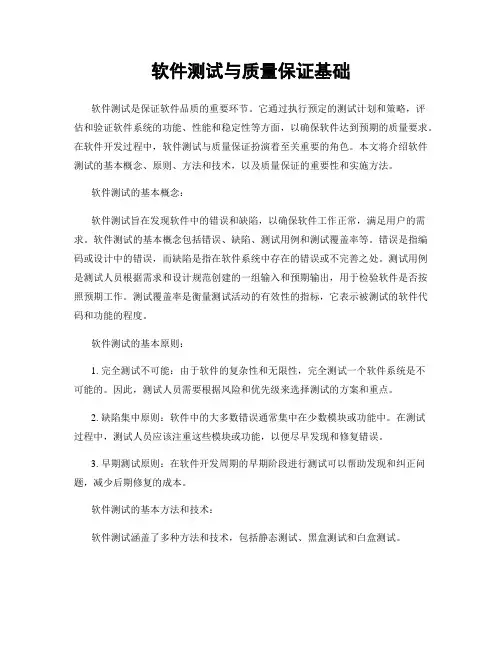 软件测试与质量保证基础

软件测试是保证软件品质的重要环节。它通过执行预定的测试计划和策略，评估和验证软件系统的功能、性能和稳定性等方面，以确保软件达到预期的质量要求。在软件开发过程中，软件测试与质量保证扮演着至关重要的角色。本文将介绍软件测试的基本概念、原则、方法和技术，以及质量保证的重要性和实施方法。

软件测试的基本概念：

软件测试旨在发现软件中的错误和缺陷，以确保软件工作正常，满足用户的需求。软件测试的基本概念包括错误、缺陷、测试用例和测试覆盖率等。错误是指编码或设计中的错误，而缺陷是指在软件系统中存在的错误或不完善之处。测试用例是测试人员根据需求和设计规范创建的一组输入和预期输出，用于检验软件是否按照预期工作。测试覆盖率是衡量测试活动的有效性的指标，它表示被测试的软件代码和功能的程度。

软件测试的基本原则：

1. 完全测试不可能：由于软件的复杂性和无限性，完全测试一个软件系统是不可能的。因此，测试人员需要根据风险和优先级来选择测试的方案和重点。

2. 缺陷集中原则：软件中的大多数错误通常集中在少数模块或功能中。在测试过程中，测试人员应该注重这些模块或功能，以便尽早发现和修复错误。

3. 早期测试原则：在软件开发周期的早期阶段进行测试可以帮助发现和纠正问题，减少后期修复的成本。

软件测试的基本方法和技术：

软件测试涵盖了多种方法和技术，包括静态测试、黑盒测试和白盒测试。